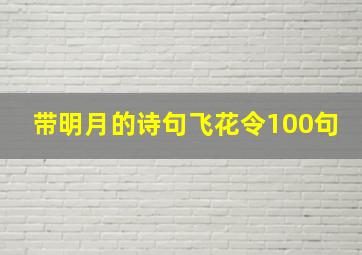 带明月的诗句飞花令100句